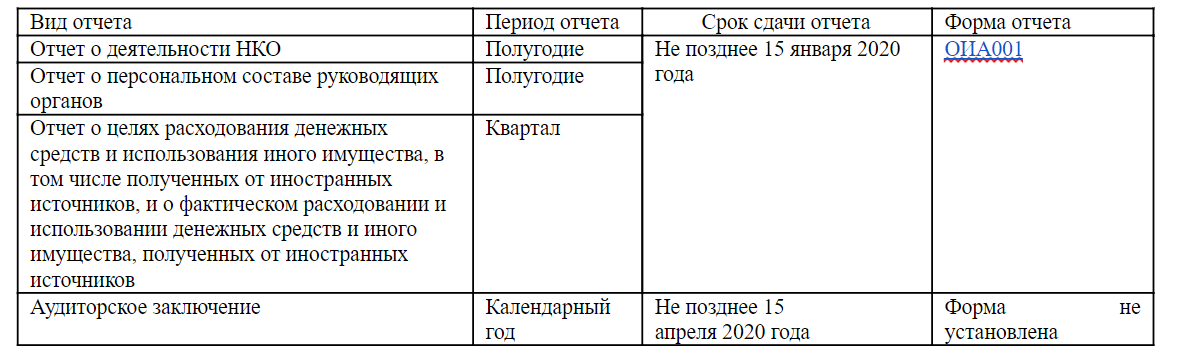 | Вид отчета | Период отчета | Срок сдачи отчета | Форма отчета |
|---|---|---|---|
| Отчет о деятельности НКО | Полугодие | Не позднее 15 января 2020 года | ОИА001 |
| Отчет о персональном составе руководящих органов | Полугодие | | |
| Отчет о целях расходования денежных средств и использования иного имущества, в том числе полученных от иностранных источников, и о фактическом расходовании и использовании денежных средств и иного имущества, полученных от иностранных источников | Квартал | | |
| Аудиторское заключение | Календарный год | Не позднее 15 апреля 2020 года | Форма не установлена |